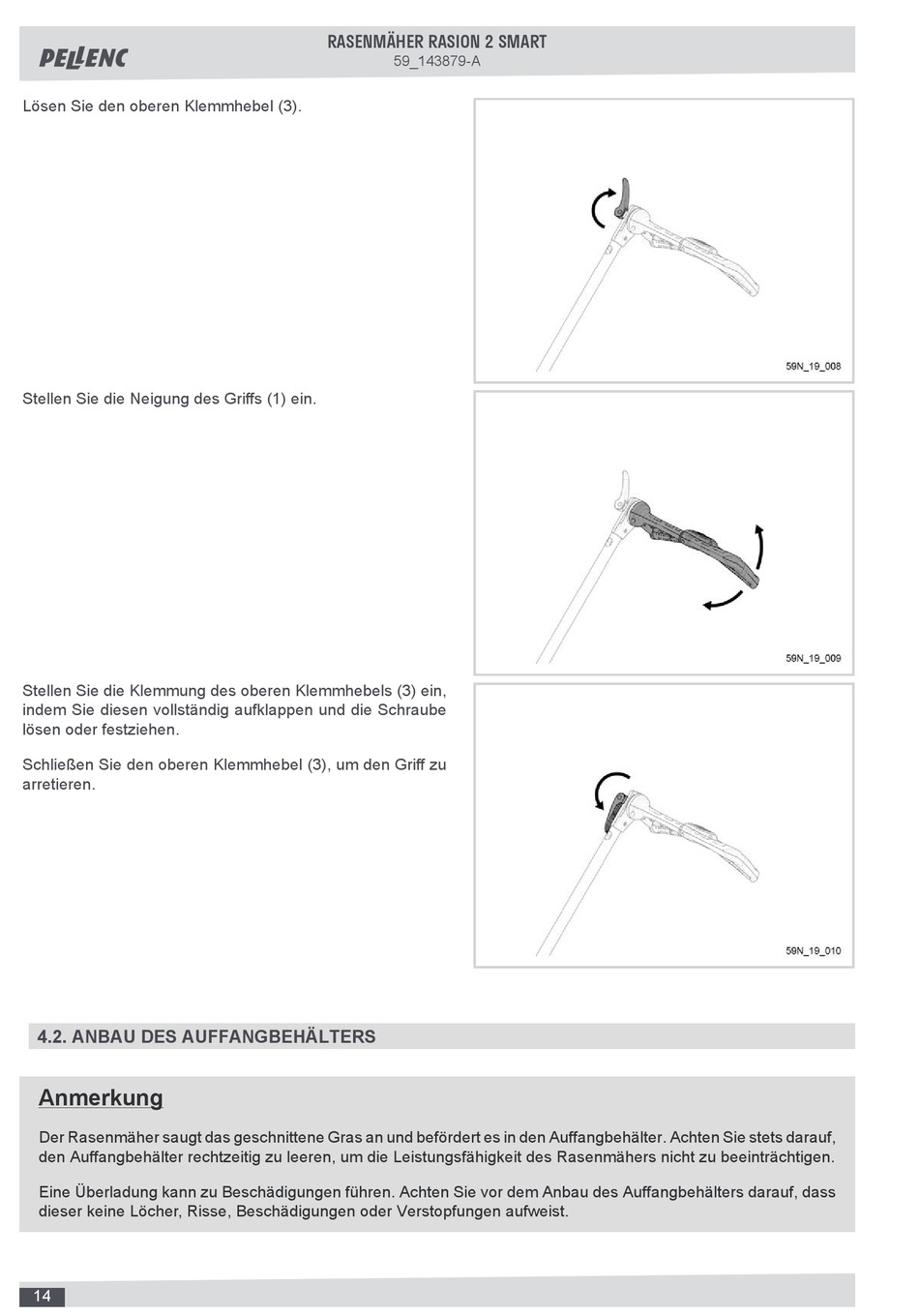 PELLENC

RASENMÄHER RASION 2 SMART
59_143879-A

Lösen Sie den oberen Klemmhebel (3).

59N_19_008

Stellen Sie die Neigung des Griffs (1) ein.

59N_19_009

Stellen Sie die Klemmung des oberen Klemmhebels (3) ein, indem Sie diesen vollständig aufklappen und die Schraube lösen oder festziehen.

Schließen Sie den oberen Klemmhebel (3), um den Griff zu arretieren.

59N_19_010

4.2. ANBAU DES AUFFANGBEHÄLTERS

Anmerkung

Der Rasenmäher saugt das geschnittene Gras an und befördert es in den Auffangbehälter. Achten Sie stets darauf, den Auffangbehälter rechtzeitig zu leeren, um die Leistungsfähigkeit des Rasenmähers nicht zu beeinträchtigen.

Eine Überladung kann zu Beschädigungen führen. Achten Sie vor dem Anbau des Auffangbehälters darauf, dass dieser keine Löcher, Risse, Beschädigungen oder Verstopfungen aufweist.

14